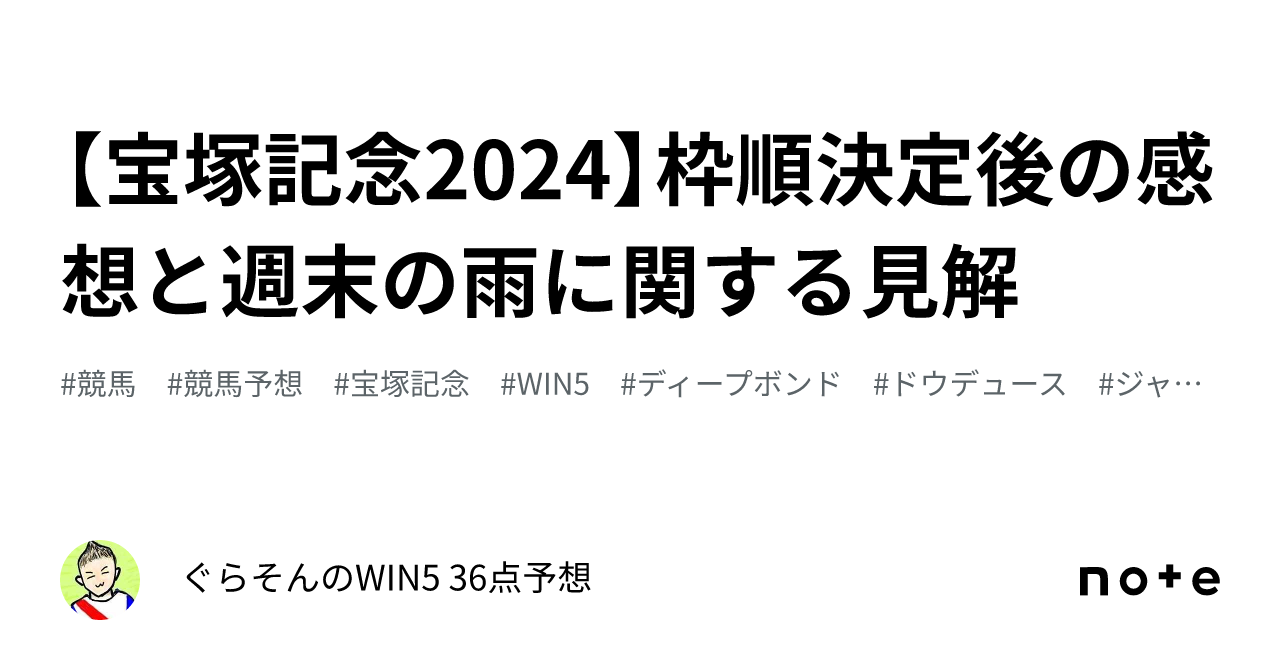 【宝塚記念2024】枠順決定後の感想と週末の雨に関する見解

#競馬 #競馬予想 #宝塚記念 #WIN5 #ディープボンド #ドウデュース #ジャ…

ぐらそんのWIN5 36点予想

note